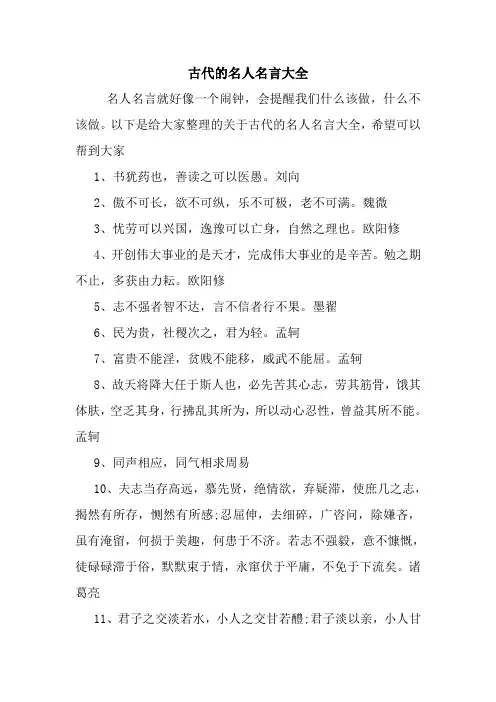 古代的名人名言大全

名人名言就好像一个闹钟，会提醒我们什么该做，什么不该做。以下是给大家整理的关于古代的名人名言大全，希望可以帮到大家

1、书犹药也，善读之可以医愚。刘向

2、傲不可长，欲不可纵，乐不可极，老不可满。魏徵

3、忧劳可以兴国，逸豫可以亡身，自然之理也。欧阳修

4、开创伟大事业的是天才，完成伟大事业的是辛苦。勉之期不止，多获由力耘。欧阳修

5、志不强者智不达，言不信者行不果。墨翟

6、民为贵，社稷次之，君为轻。孟轲

7、富贵不能淫，贫贱不能移，威武不能屈。孟轲

8、故天将降大任于斯人也，必先苦其心志，劳其筋骨，饿其体肤，空乏其身，行拂乱其所为，所以动心忍性，曾益其所不能。孟轲

9、同声相应，同气相求周易

10、夫志当存高远，慕先贤，绝情欲，弃疑滞，使庶几之志，揭然有所存，恻然有所感;忍屈伸，去细碎，广咨问，除嫌吝，虽有淹留，何损于美趣，何患于不济。若志不强毅，意不慷慨，徒碌碌滞于俗，默默束于情，永窜伏于平庸，不免于下流矣。诸葛亮

11、君子之交淡若水，小人之交甘若醴;君子淡以亲，小人甘